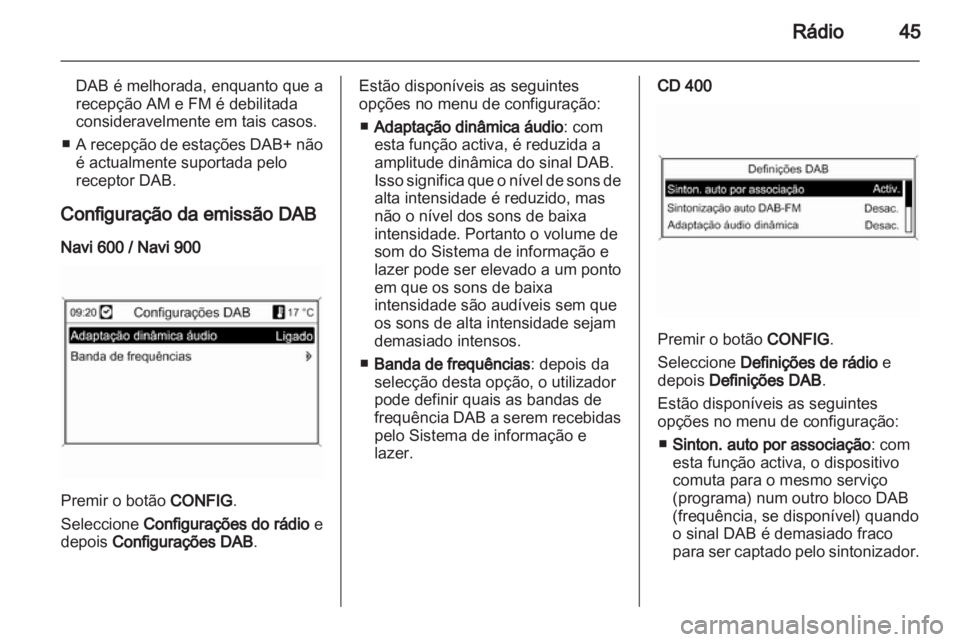 Rádio 45

DAB é melhorada, enquanto que a recepção AM e FM é debilitada consideravelmente em tais casos.

■ A recepção de estações DAB+ não é actualmente suportada pelo receptor DAB.

Configuração da emissão DAB

Navi 600 / Navi 900

09:20 Configurações DAB 17 °C
Adaptação dinâmica áudio Ligado
Banda de frequências

Premir o botão CONFIG.

Seleccione Configurações do rádio e depois Configurações DAB.

Estão disponíveis as seguintes opções no menu de configuração:

■ Adaptação dinâmica áudio: com esta função activa, é reduzida a amplitude dinâmica do sinal DAB. Isso significa que o nível de sons de alta intensidade é reduzido, mas não o nível dos sons de baixa intensidade. Portanto o volume de som do Sistema de informação e lazer pode ser elevado a um ponto em que os sons de baixa intensidade são audíveis sem que os sons de alta intensidade sejam demasiado intensos.

■ Banda de frequências: depois da selecção desta opção, o utilizador pode definir quais as bandas de frequência DAB a serem recebidas pelo Sistema de informação e lazer.

CD 400

Definições DAB
Sinton. auto por associação Activ.
Sintonização auto DAB-FM Desac.
Adaptação áudio dinâmica Desac.

Premir o botão CONFIG.

Seleccione Definições de rádio e depois Definições DAB.

Estão disponíveis as seguintes opções no menu de configuração:

■ Sinton. auto por associação: com esta função activa, o dispositivo comuta para o mesmo serviço (programa) num outro bloco DAB (frequência, se disponível) quando o sinal DAB é demasiado fraco para ser captado pelo sintonizador.

carmanualsonline.info